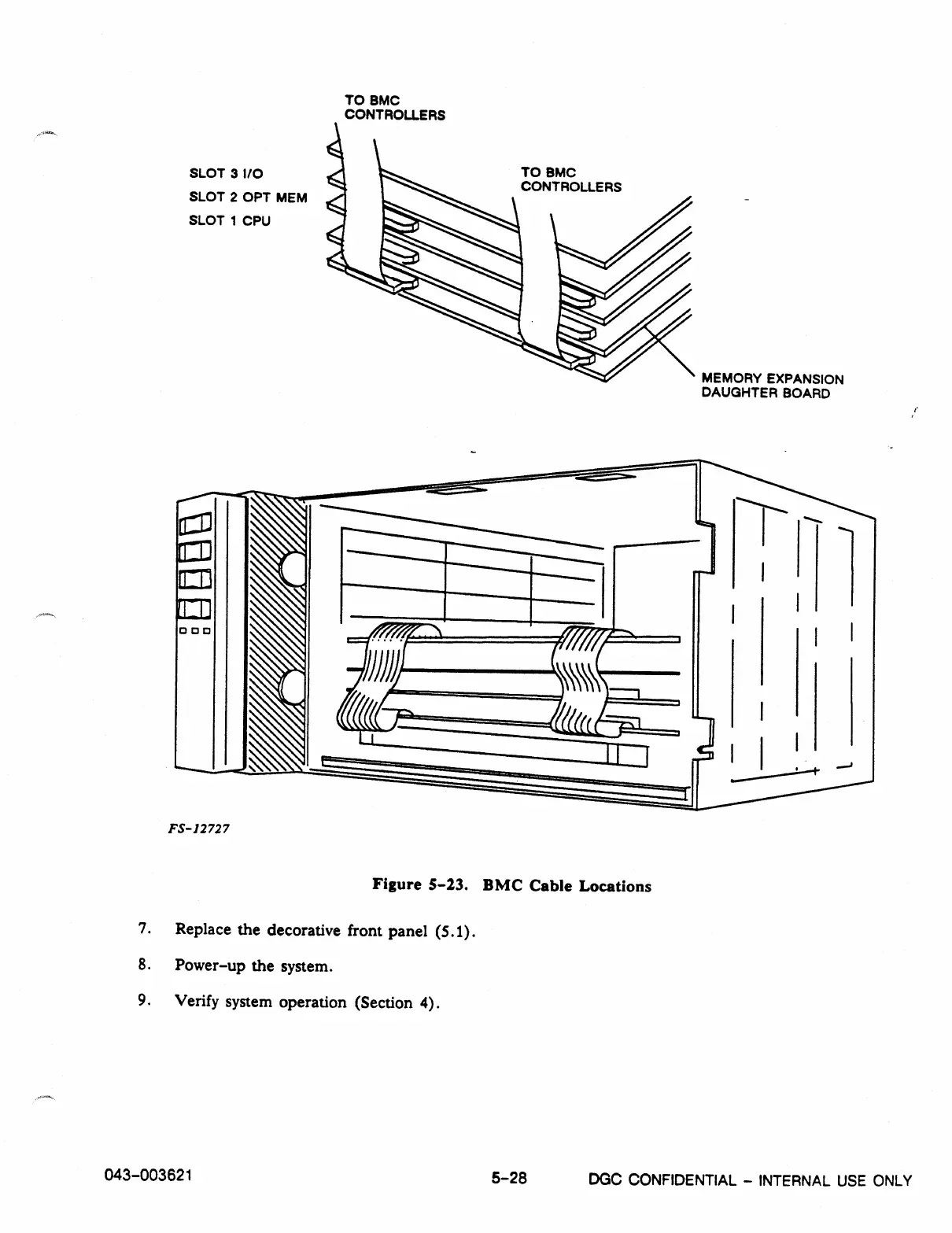 TO BMC CONTROLLERS

SLOT 3 I/O
SLOT 2 OPT MEM
SLOT 1 CPU

TO BMC CONTROLLERS

MEMORY EXPANSION DAUGHTER BOARD

FS-12727

Figure 5-23. BMC Cable Locations

7. Replace the decorative front panel (5.1).

8. Power-up the system.

9. Verify system operation (Section 4).

043-003621 5-28 DGC CONFIDENTIAL - INTERNAL USE ONLY